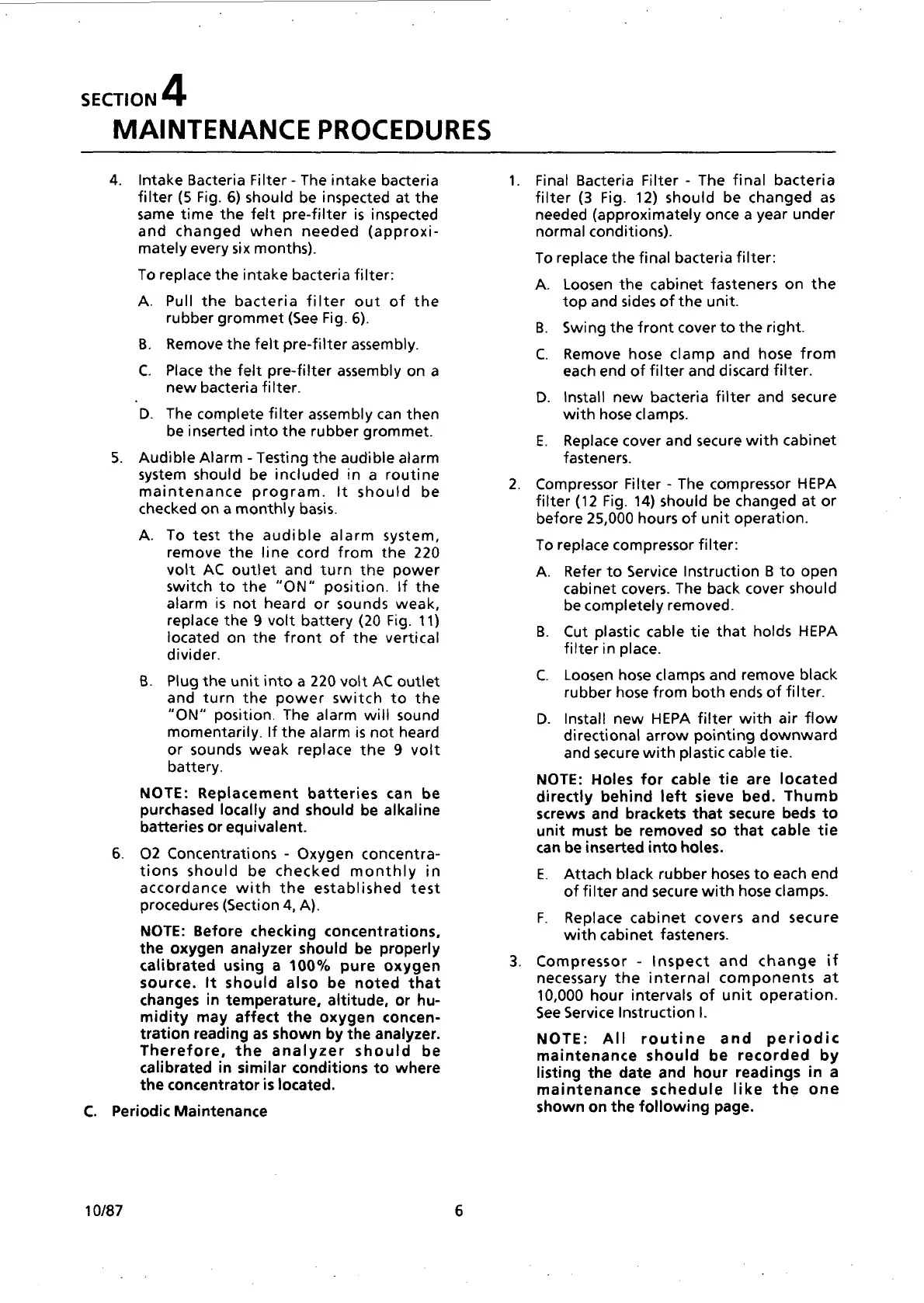 SECTION 4
MAINTENANCE PROCEDURES

4. Intake Bacteria Filter - The intake bacteria filter (5 Fig. 6) should be inspected at the same time the felt pre-filter is inspected and changed when needed (approximately every six months).

To replace the intake bacteria filter:

A. Pull the bacteria filter out of the rubber grommet (See Fig. 6).

B. Remove the felt pre-filter assembly.

C. Place the felt pre-filter assembly on a new bacteria filter.

D. The complete filter assembly can then be inserted into the rubber grommet.

5. Audible Alarm - Testing the audible alarm system should be included in a routine maintenance program. It should be checked on a monthly basis.

A. To test the audible alarm system, remove the line cord from the 220 volt AC outlet and turn the power switch to the "ON" position. If the alarm is not heard or sounds weak, replace the 9 volt battery (20 Fig. 11) located on the front of the vertical divider.

B. Plug the unit into a 220 volt AC outlet and turn the power switch to the "ON" position. The alarm will sound momentarily. If the alarm is not heard or sounds weak replace the 9 volt battery.

NOTE: Replacement batteries can be purchased locally and should be alkaline batteries or equivalent.

6. O2 Concentrations - Oxygen concentrations should be checked monthly in accordance with the established test procedures (Section 4, A).

NOTE: Before checking concentrations, the oxygen analyzer should be properly calibrated using a 100% pure oxygen source. It should also be noted that changes in temperature, altitude, or humidity may affect the oxygen concentration reading as shown by the analyzer. Therefore, the analyzer should be calibrated in similar conditions to where the concentrator is located.

C. Periodic Maintenance

1. Final Bacteria Filter - The final bacteria filter (3 Fig. 12) should be changed as needed (approximately once a year under normal conditions).

To replace the final bacteria filter:

A. Loosen the cabinet fasteners on the top and sides of the unit.

B. Swing the front cover to the right.

C. Remove hose clamp and hose from each end of filter and discard filter.

D. Install new bacteria filter and secure with hose clamps.

E. Replace cover and secure with cabinet fasteners.

2. Compressor Filter - The compressor HEPA filter (12 Fig. 14) should be changed at or before 25,000 hours of unit operation.

To replace compressor filter:

A. Refer to Service Instruction B to open cabinet covers. The back cover should be completely removed.

B. Cut plastic cable tie that holds HEPA filter in place.

C. Loosen hose clamps and remove black rubber hose from both ends of filter.

D. Install new HEPA filter with air flow directional arrow pointing downward and secure with plastic cable tie.

NOTE: Holes for cable tie are located directly behind left sieve bed. Thumb screws and brackets that secure beds to unit must be removed so that cable tie can be inserted into holes.

E. Attach black rubber hoses to each end of filter and secure with hose clamps.

F. Replace cabinet covers and secure with cabinet fasteners.

3. Compressor - Inspect and change if necessary the internal components at 10,000 hour intervals of unit operation. See Service Instruction I.

NOTE: All routine and periodic maintenance should be recorded by listing the date and hour readings in a maintenance schedule like the one shown on the following page.

10/87

6